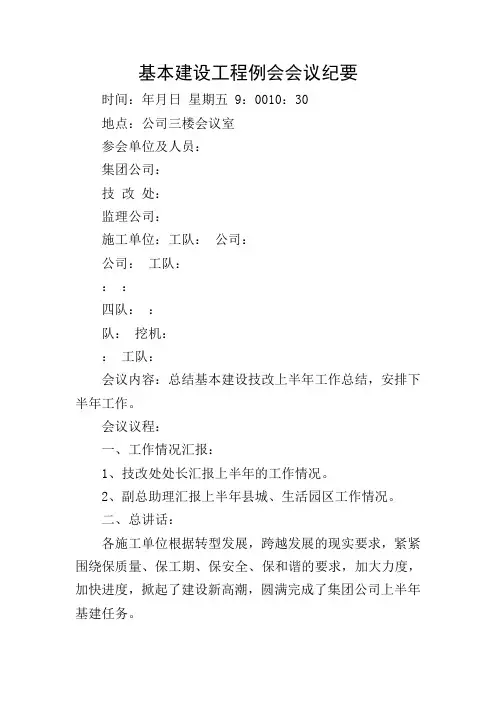 基本建设工程例会会议纪要

时间：年月日 星期五 9：0010：30

地点：公司三楼会议室

参会单位及人员：

集团公司：

技 改 处：

监理公司：

施工单位：工队： 公司：

公司： 工队：

： ：

四队： ：

队： 挖机：

： 工队：

会议内容：总结基本建设技改上半年工作总结，安排下半年工作。

会议议程：

一、工作情况汇报：

1、技改处处长汇报上半年的工作情况。

2、副总助理汇报上半年县城、生活园区工作情况。

二、总讲话：

各施工单位根据转型发展，跨越发展的现实要求，紧紧围绕保质量、保工期、保安全、保和谐的要求，加大力度，加快进度，掀起了建设新高潮，圆满完成了集团公司上半年基建任务。